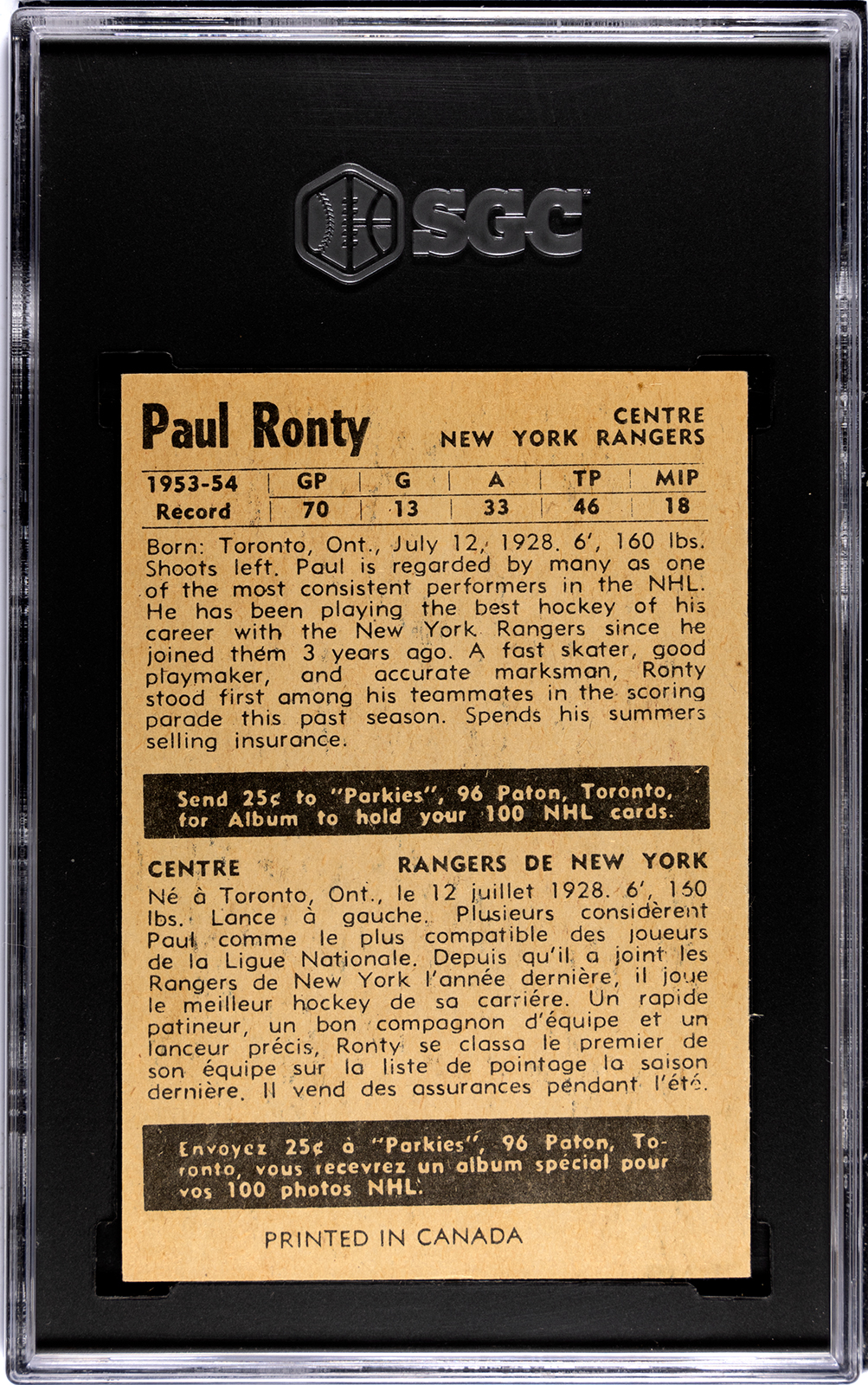 SGC

Paul Ronty

CENTRE
NEW YORK RANGERS

| 1953-54 | GP | G | A | TP | MIP |
|---|---|---|---|---|---|
| Record | 70 | 13 | 33 | 46 | 18 |

Born: Toronto, Ont., July 12, 1928. 6', 160 lbs. Shoots left. Paul is regarded by many as one of the most consistent performers in the NHL. He has been playing the best hockey of his career with the New York Rangers since he joined them 3 years ago. A fast skater, good playmaker, and accurate marksman, Ronty stood first among his teammates in the scoring parade this past season. Spends his summers selling insurance.

Send 25¢ to "Parkies", 96 Paton, Toronto, for Album to hold your 100 NHL cards.

CENTRE

RANGERS DE NEW YORK

Né à Toronto, Ont., le 12 juillet 1928. 6', 160 lbs. Lance à gauche. Plusieurs considèrent Paul comme le plus compatible des joueurs de la Ligue Nationale. Depuis qu'il a joint les Rangers de New York l'année dernière, il joue le meilleur hockey de sa carrière. Un rapide patineur, un bon compagnon d'équipe et un lanceur précis, Ronty se classa le premier de son équipe sur la liste de pointage la saison dernière. Il vend des assurances pendant l'été.

Envoyez 25¢ à "Parkies", 96 Paton, Toronto, vous recevrez un album spécial pour vos 100 photos NHL.

PRINTED IN CANADA